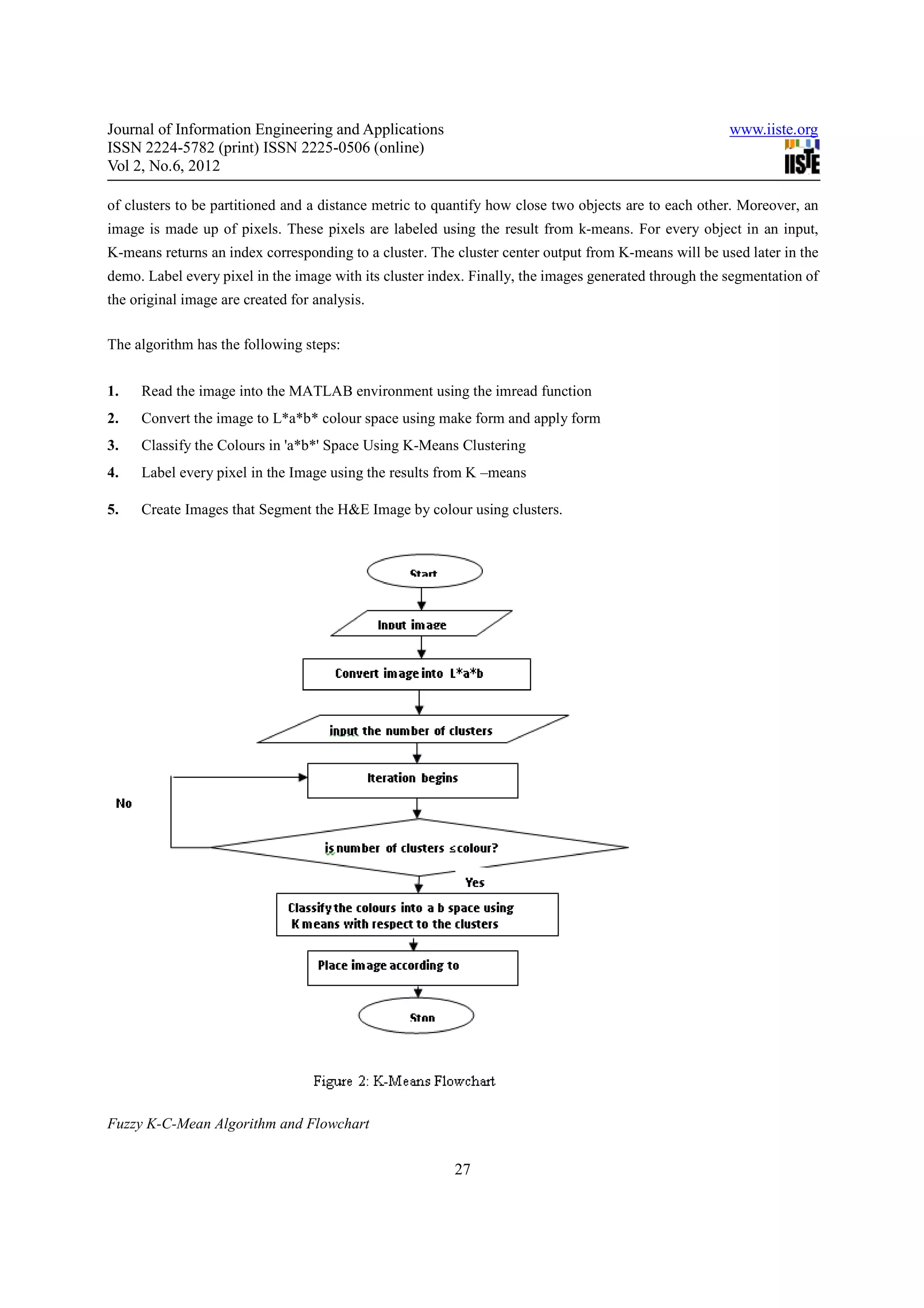 Journal of Information Engineering and Applications
ISSN 2224-5782 (print) ISSN 2225-0506 (online)
Vol 2, No.6, 2012

www.iiste.org
IISTE

of clusters to be partitioned and a distance metric to quantify how close two objects are to each other. Moreover, an image is made up of pixels. These pixels are labeled using the result from k-means. For every object in an input, K-means returns an index corresponding to a cluster. The cluster center output from K-means will be used later in the demo. Label every pixel in the image with its cluster index. Finally, the images generated through the segmentation of the original image are created for analysis.

The algorithm has the following steps:

1. Read the image into the MATLAB environment using the imread function
2. Convert the image to L*a*b* colour space using make form and apply form
3. Classify the Colours in 'a*b*' Space Using K-Means Clustering
4. Label every pixel in the Image using the results from K –means
5. Create Images that Segment the H&E Image by colour using clusters.

Start

Input image

Convert image into L*a*b

input the number of clusters

Iteration begins

No

is number of clusters ≤colour?

Yes

Classify the colours into a b space using K means with respect to the clusters

Place image according to

Stop

Figure 2: K-Means Flowchart

Fuzzy K-C-Mean Algorithm and Flowchart

27